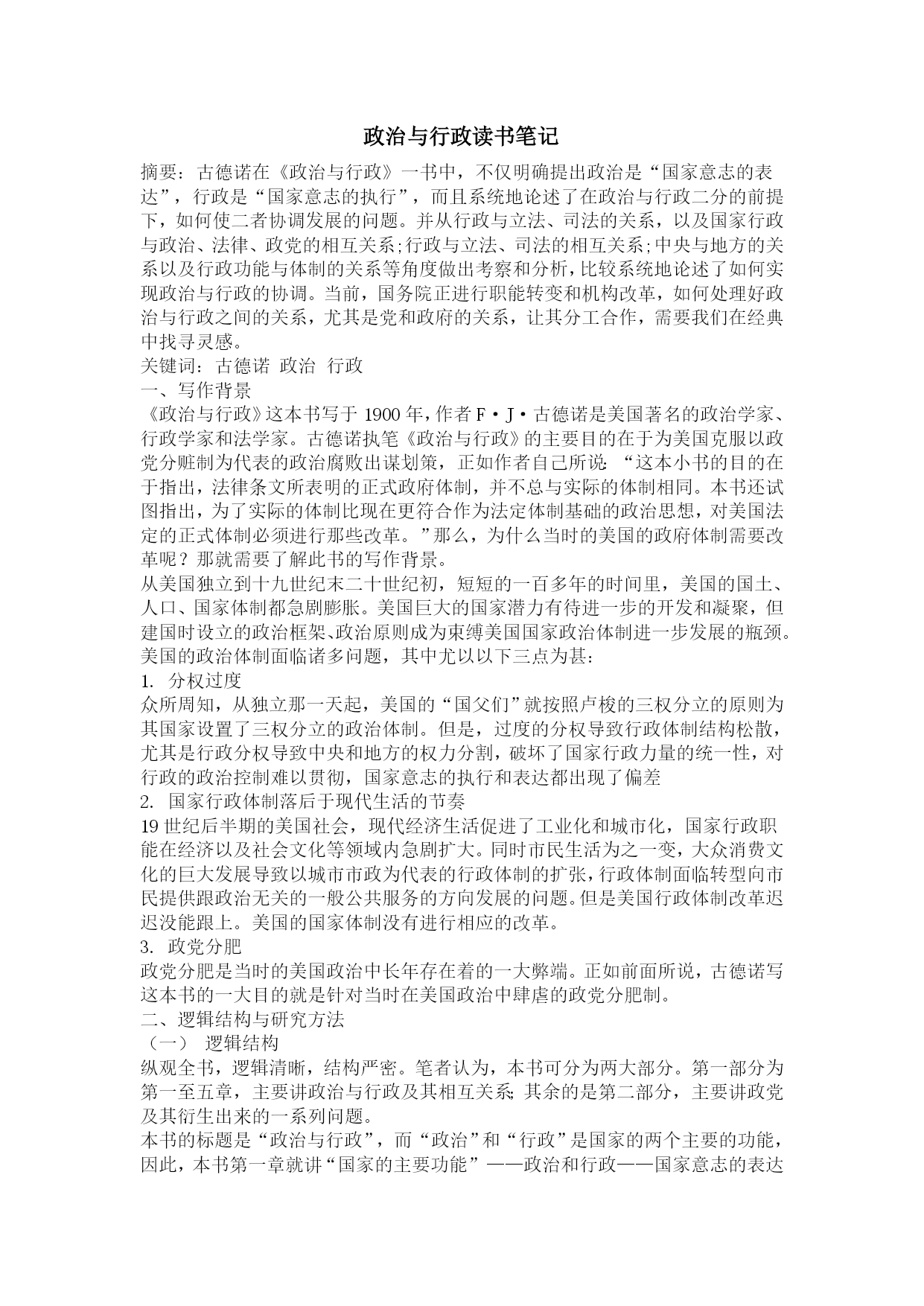 政治与行政读书笔记

摘要：古德诺在《政治与行政》一书中，不仅明确提出政治是“国家意志的表达”，行政是“国家意志的执行”，而且系统地论述了在政治与行政二分的前提下，如何使二者协调发展的问题。并从行政与立法、司法的关系，以及国家行政与政治、法律、政党的相互关系;行政与立法、司法的相互关系;中央与地方的关系以及行政功能与体制的关系等角度做出考察和分析，比较系统地论述了如何实现政治与行政的协调。当前，国务院正进行职能转变和机构改革，如何处理好政治与行政之间的关系，尤其是党和政府的关系，让其分工合作，需要我们在经典中找寻灵感。

关键词：古德诺 政治 行政

一、写作背景

《政治与行政》这本书写于 1900 年，作者 F·J·古德诺是美国著名的政治学家、行政学家和法学家。古德诺执笔《政治与行政》的主要目的在于为美国克服以政党分赃制为代表的政治腐败出谋划策，正如作者自己所说：“这本小书的目的在于指出，法律条文所表明的正式政府体制，并不总与实际的体制相同。本书还试图指出，为了实际的体制比现在更符合作为法定体制基础的政治思想，对美国法定的正式体制必须进行那些改革。”那么，为什么当时的美国的政府体制需要改革呢？那就需要了解此书的写作背景。

从美国独立到十九世纪末二十世纪初，短短的一百多年的时间里，美国的国土、人口、国家体制都急剧膨胀。美国巨大的国家潜力有待进一步的开发和凝聚，但建国时设立的政治框架、政治原则成为束缚美国国家政治体制进一步发展的瓶颈。美国的政治体制面临诸多问题，其中尤以以下三点为甚：

1. 分权过度

众所周知，从独立那一天起，美国的“国父们”就按照卢梭的三权分立的原则为其国家设置了三权分立的政治体制。但是，过度的分权导致行政体制结构松散，尤其是行政分权导致中央和地方的权力分割，破坏了国家行政力量的统一性，对行政的政治控制难以贯彻，国家意志的执行和表达都出现了偏差

2. 国家行政体制落后于现代生活的节奏

19 世纪后半期的美国社会，现代经济生活促进了工业化和城市化，国家行政职能在经济以及社会文化等领域内急剧扩大。同时市民生活为之一变，大众消费文化的巨大发展导致以城市市政为代表的行政体制的扩张，行政体制面临转型向市民提供跟政治无关的一般公共服务的方向发展的问题。但是美国行政体制改革迟迟没能跟上。美国的国家体制没有进行相应的改革。

3. 政党分肥

政党分肥是当时的美国政治中长年存在着的一大弊端。正如前面所说，古德诺写这本书的一大目的就是针对当时在美国政治中肆虐的政党分肥制。

二、逻辑结构与研究方法

（一） 逻辑结构

纵观全书，逻辑清晰，结构严密。笔者认为，本书可分为两大部分。第一部分为第一至五章，主要讲政治与行政及其相互关系;其余的是第二部分，主要讲政党及其衍生出来的一系列问题。

本书的标题是“政治与行政”，而“政治”和“行政”是国家的两个主要的功能，因此，本书第一章就讲“国家的主要功能”——政治和行政——国家意志的表达